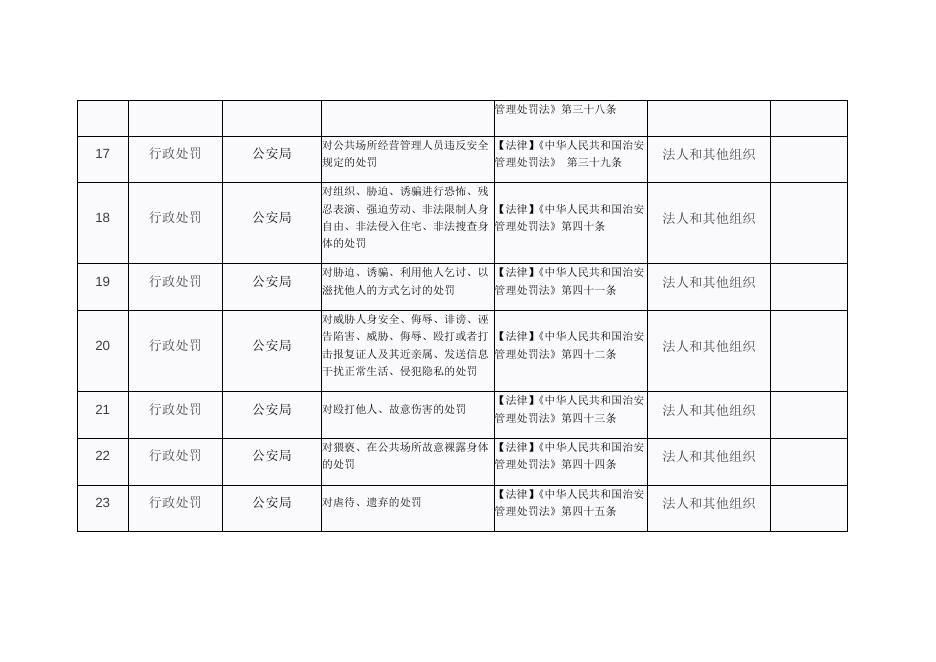 |  |  |  |  | 管理处罚法》第三十八条 |  |  |
|---|---|---|---|---|---|---|
| 17 | 行政处罚 | 公安局 | 对公共场所经营管理人员违反安全规定的处罚 | 【法律】《中华人民共和国治安管理处罚法》 第三十九条 | 法人和其他组织 |  |
| 18 | 行政处罚 | 公安局 | 对组织、胁迫、诱骗进行恐怖、残忍表演、强迫劳动、非法限制人身自由、非法侵入住宅、非法搜查身体的处罚 | 【法律】《中华人民共和国治安管理处罚法》第四十条 | 法人和其他组织 |  |
| 19 | 行政处罚 | 公安局 | 对胁迫、诱骗、利用他人乞讨、以滋扰他人的方式乞讨的处罚 | 【法律】《中华人民共和国治安管理处罚法》第四十一条 | 法人和其他组织 |  |
| 20 | 行政处罚 | 公安局 | 对威胁人身安全、侮辱、诽谤、诬告陷害、威胁、侮辱、殴打或者打击报复证人及其近亲属、发送信息干扰正常生活、侵犯隐私的处罚 | 【法律】《中华人民共和国治安管理处罚法》第四十二条 | 法人和其他组织 |  |
| 21 | 行政处罚 | 公安局 | 对殴打他人、故意伤害的处罚 | 【法律】《中华人民共和国治安管理处罚法》第四十三条 | 法人和其他组织 |  |
| 22 | 行政处罚 | 公安局 | 对猥亵、在公共场所故意裸露身体的处罚 | 【法律】《中华人民共和国治安管理处罚法》第四十四条 | 法人和其他组织 |  |
| 23 | 行政处罚 | 公安局 | 对虐待、遗弃的处罚 | 【法律】《中华人民共和国治安管理处罚法》第四十五条 | 法人和其他组织 |  |